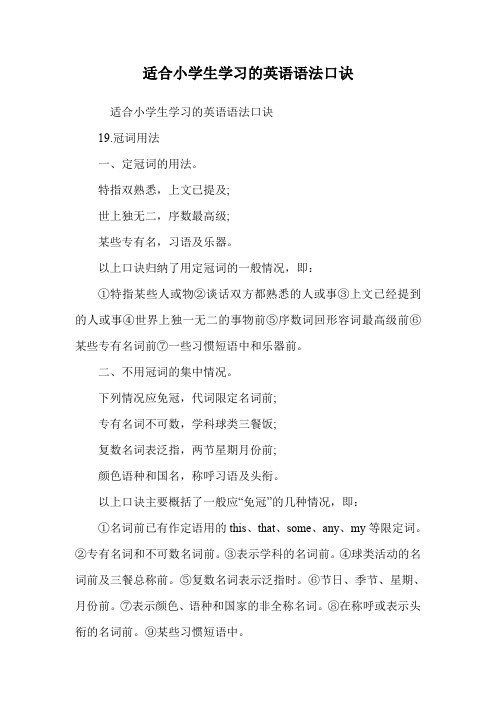 适合小学生学习的英语语法口诀

适合小学生学习的英语语法口诀

19.冠词用法

一、定冠词的用法。

特指双熟悉，上文已提及;

世上独无二，序数最高级;

某些专有名，习语及乐器。

以上口诀归纳了用定冠词的一般情况，即：

①特指某些人或物②谈话双方都熟悉的人或事③上文已经提到的人或事④世界上独一无二的事物前⑤序数词回形容词最高级前⑥某些专有名词前⑦一些习惯短语中和乐器前。

二、不用冠词的集中情况。

下列情况应免冠，代词限定名词前;

专有名词不可数，学科球类三餐饭;

复数名词表泛指，两节星期月份前;

颜色语种和国名，称呼习语及头衔。

以上口诀主要概括了一般应“免冠”的几种情况，即：

①名词前已有作定语用的 this、that、some、any、my 等限定词。②专有名词和不可数名词前。③表示学科的名词前。④球类活动的名词前及三餐总称前。⑤复数名词表示泛指时。⑥节日、季节、星期、月份前。⑦表示颜色、语种和国家的非全称名词。⑧在称呼或表示头衔的名词前。⑨某些习惯短语中。